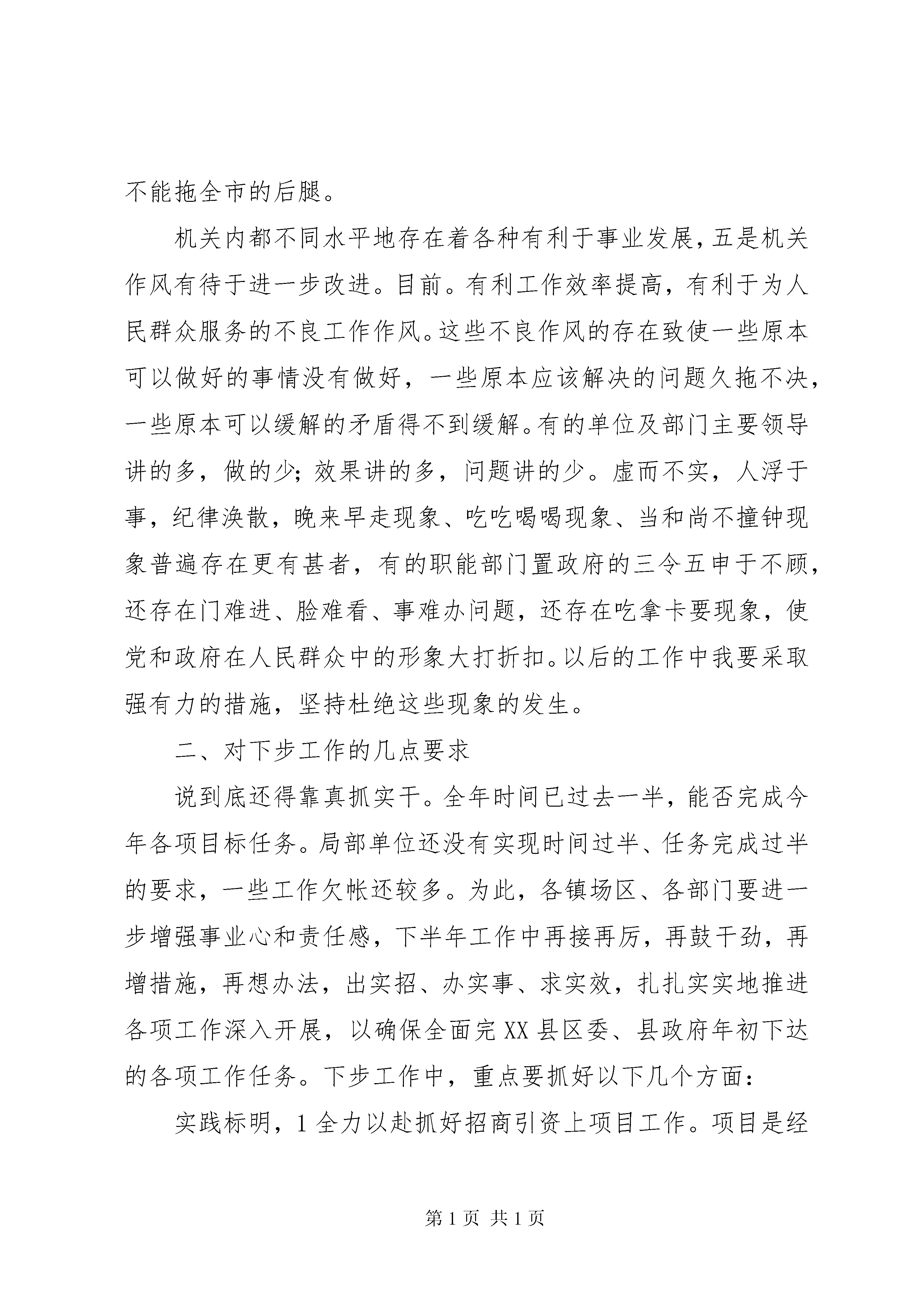 不能拖全市的后腿。

机关内都不同水平地存在着各种有利于事业发展，五是机关作风有待于进一步改进。目前。有利工作效率提高，有利于为人民群众服务的不良工作作风。这些不良作风的存在致使一些原本可以做好的事情没有做好，一些原本应该解决的问题久拖不决，一些原本可以缓解的矛盾得不到缓解。有的单位及部门主要领导讲的多，做的少；效果讲的多，问题讲的少。虚而不实，人浮于事，纪律涣散，晚来早走现象、吃吃喝喝现象、当和尚不撞钟现象普遍存在更有甚者，有的职能部门置政府的三令五申于不顾，还存在门难进、脸难看、事难办问题，还存在吃拿卡要现象，使党和政府在人民群众中的形象大打折扣。以后的工作中我要采取强有力的措施，坚持杜绝这些现象的发生。

二、对下步工作的几点要求

说到底还得靠真抓实干。全年时间已过去一半，能否完成今年各项目标任务。局部单位还没有实现时间过半、任务完成过半的要求，一些工作欠帐还较多。为此，各镇场区、各部门要进一步增强事业心和责任感，下半年工作中再接再厉，再鼓干劲，再增措施，再想办法，出实招、办实事、求实效，扎扎实实地推进各项工作深入开展，以确保全面完XX县区委、县政府年初下达的各项工作任务。下步工作中，重点要抓好以下几个方面：

实践标明，1全力以赴抓好招商引资上项目工作。项目是经

第1页 共1页